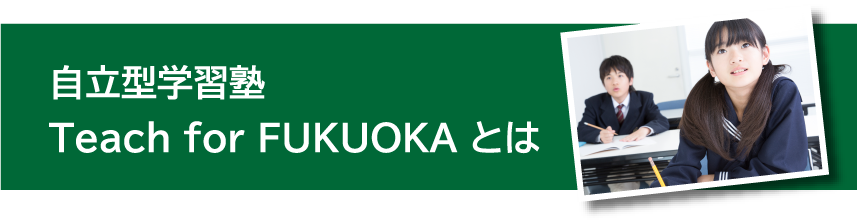 自立型学習塾
Teach for FUKUOKA とは